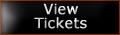 View
Tickets